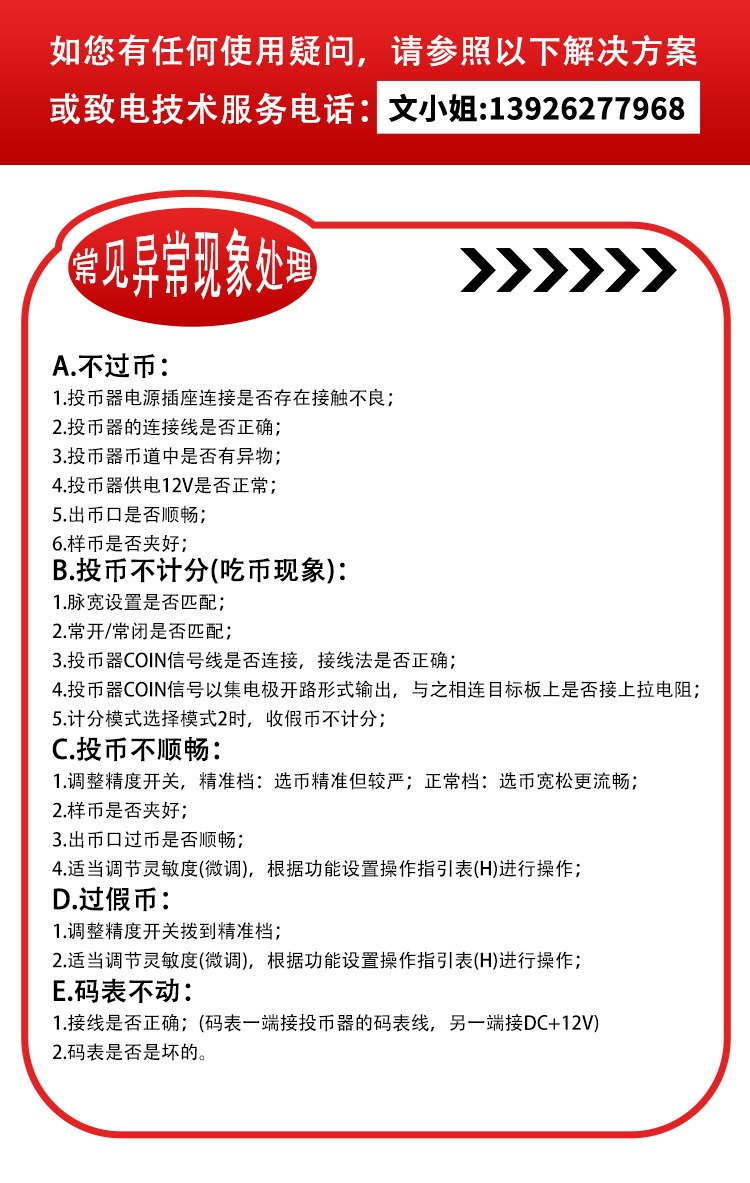 如您有任何使用疑问，请参照以下解决方案
或致电技术服务电话：文小姐:13926277968

常见异常现象处理

A.不过币：
1.投币器电源插座连接是否存在接触不良；
2.投币器的连接线是否正确；
3.投币器币道中是否有异物；
4.投币器供电12V是否正常；
5.出币口是否顺畅；
6.样币是否夹好；

B.投币不计分(吃币现象)：
1.脉宽设置是否匹配；
2.常开/常闭是否匹配；
3.投币器COIN信号线是否连接，接线法是否正确；
4.投币器COIN信号以集电极开路形式输出，与之相连目标板上是否接上拉电阻；
5.计分模式选择模式2时，收假币不计分；

C.投币不顺畅：
1.调整精度开关，精准档：选币精准但较严；正常档：选币宽松更流畅；
2.样币是否夹好；
3.出币口过币是否顺畅；
4.适当调节灵敏度(微调)，根据功能设置操作指引表(H)进行操作；

D.过假币：
1.调整精度开关拨到精准档；
2.适当调节灵敏度(微调)，根据功能设置操作指引表(H)进行操作；

E.码表不动：
1.接线是否正确；(码表一端接投币器的码表线，另一端接DC+12V)
2.码表是否是坏的。